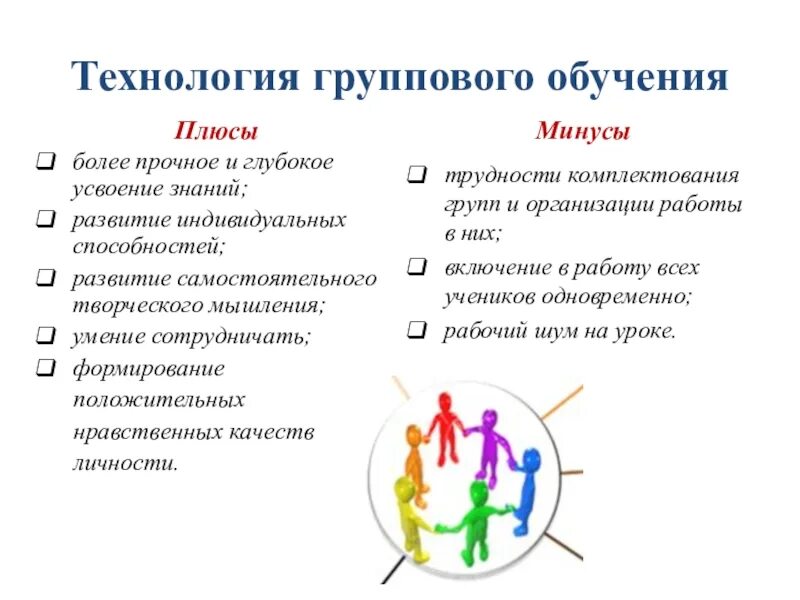 Технология группового обучения

Плюсы

❑ более прочное и глубокое усвоение знаний;
❑ развитие индивидуальных способностей;
❑ развитие самостоятельного творческого мышления;
❑ умение сотрудничать;
❑ формирование положительных нравственных качеств личности.

Минусы

❑ трудности комплектования групп и организации работы в них;
❑ включение в работу всех учеников одновременно;
❑ рабочий шум на уроке.